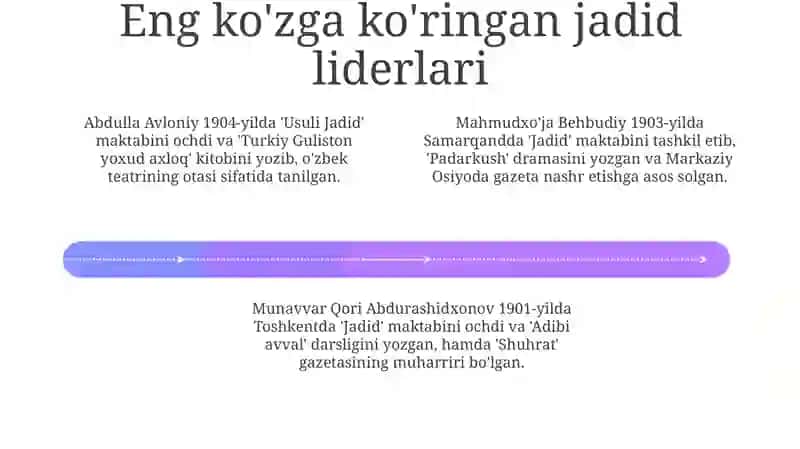 Eng ko'zga ko'ringan jadid liderlari

Abdulla Avloniy 1904-yilda 'Usuli Jadid' maktabini ochdi va 'Turkiy Guliston yoxud axloq' kitobini yozib, o'zbek teatrining otasi sifatida tanilgan.

Mahmudxo'ja Behbudiy 1903-yilda Samarqandda 'Jadid' maktabini tashkil etib, 'Padarkush' dramasini yozgan va Markaziy Osiyoda gazeta nashr etishga asos solgan.

Munavvar Qori Abdurashidxonov 1901-yilda Toshkentda 'Jadid' maktabini ochdi va 'Adibi avval' darsligini yozgan, hamda 'Shuhrat' gazetasining muharriri bo'lgan.